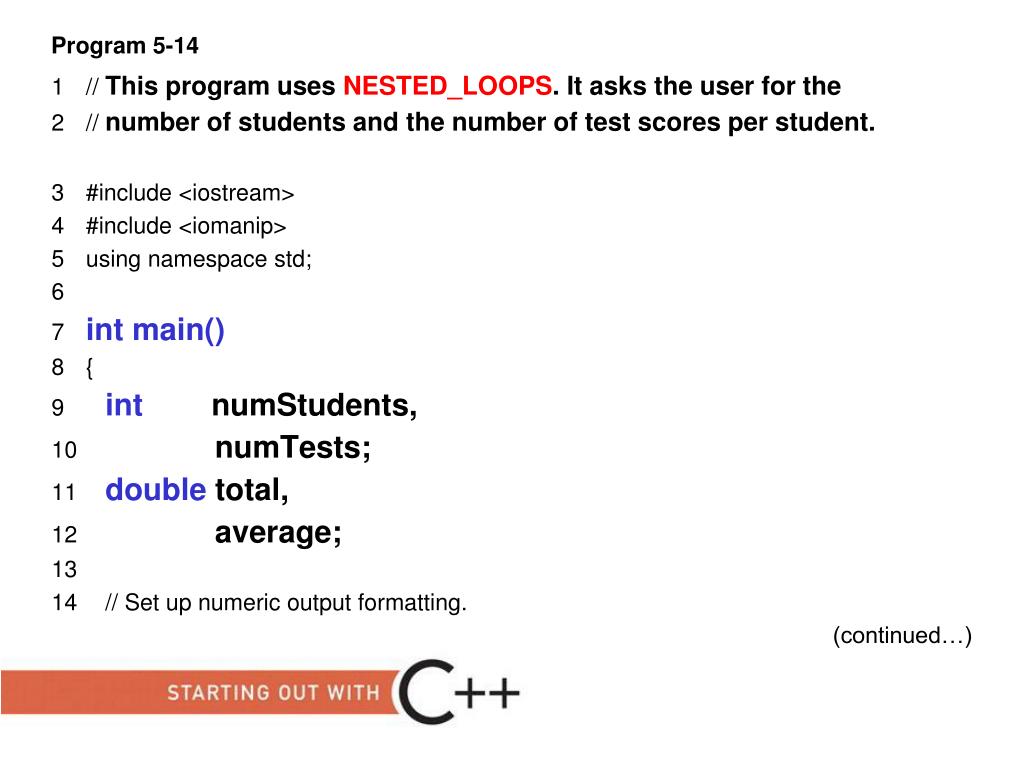 Program 5-14

1 // This program uses NESTED_LOOPS. It asks the user for the
2 // number of students and the number of test scores per student.

3 #include <iostream>
4 #include <iomanip>
5 using namespace std;
6
7 int main()
8 {
9 int numStudents,
10 numTests;
11 double total,
12 average;
13
14 // Set up numeric output formatting.

(continued…)

STARTING OUT WITH C++